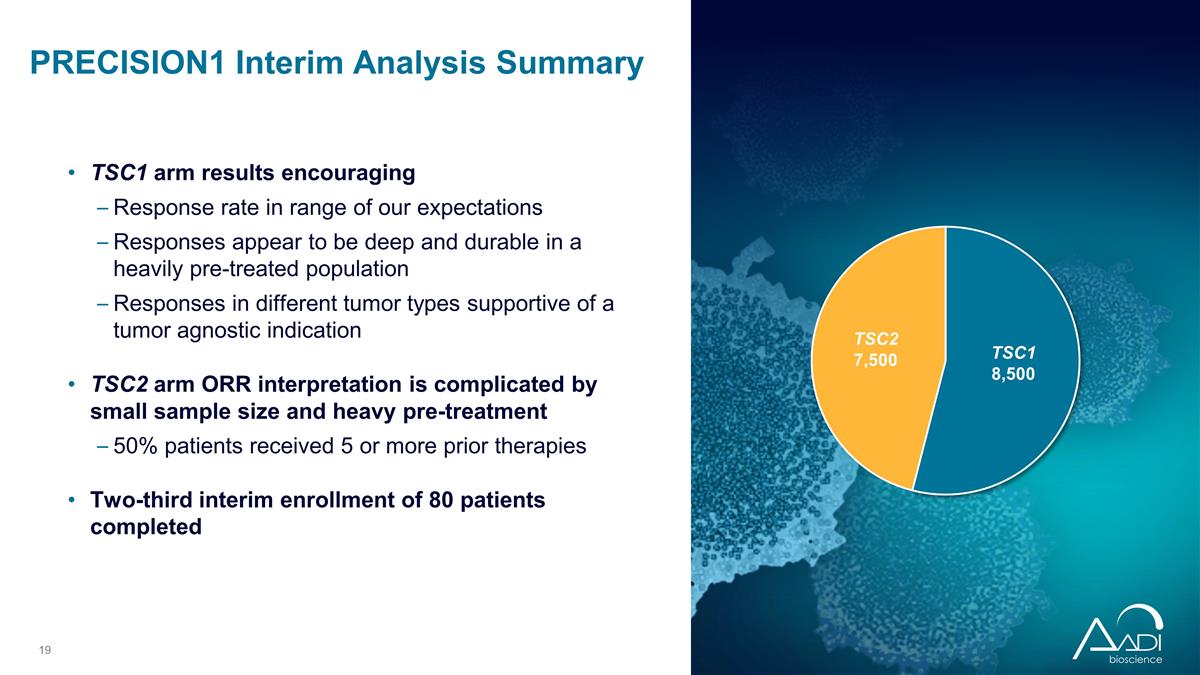 PRECISION1 Interim Analysis Summary

• TSC1 arm results encouraging
– Response rate in range of our expectations
– Responses appear to be deep and durable in a heavily pre-treated population
– Responses in different tumor types supportive of a tumor agnostic indication

• TSC2 arm ORR interpretation is complicated by small sample size and heavy pre-treatment
– 50% patients received 5 or more prior therapies

• Two-third interim enrollment of 80 patients completed

TSC2
7,500

TSC1
8,500

19

AADI
bioscience